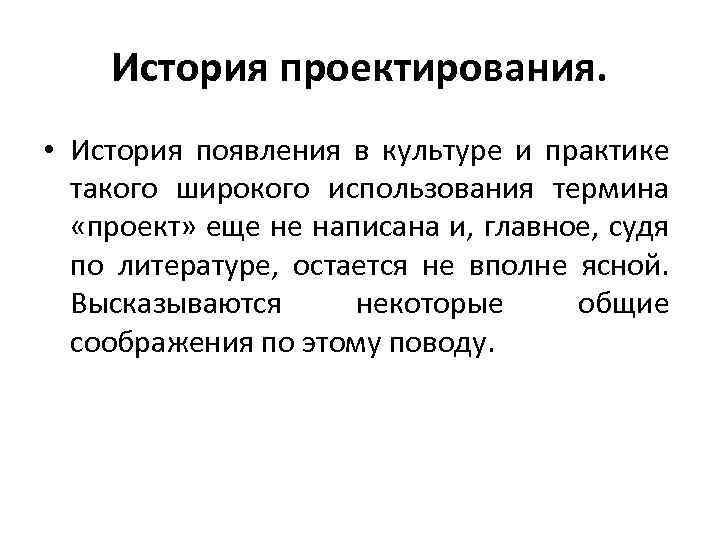 История проектирования.

• История появления в культуре и практике такого широкого использования термина «проект» еще не написана и, главное, судя по литературе, остается не вполне ясной. Высказываются некоторые общие соображения по этому поводу.